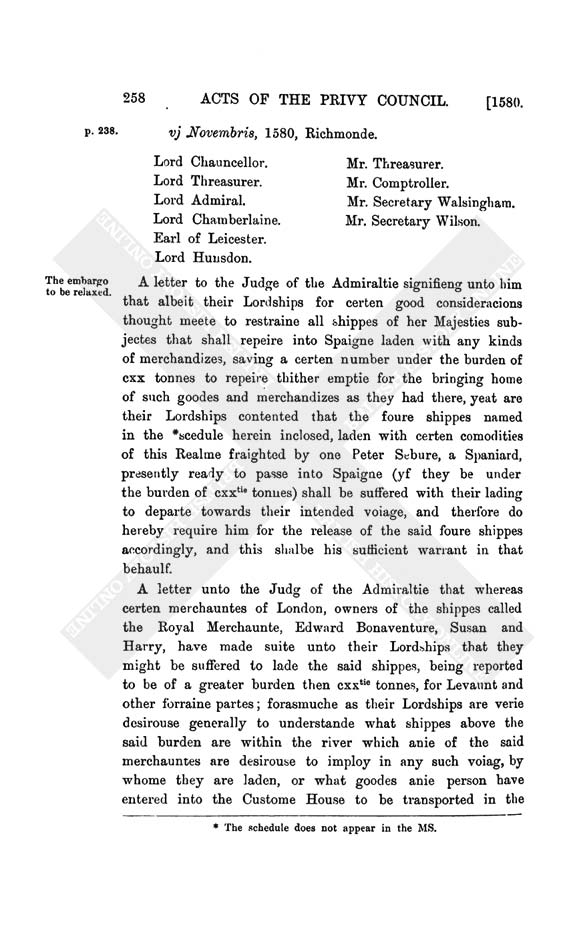 258 ACTS OF THE PRIVY COUNCIL. [1580.

p. 238. vj Novembris, 1580, Richmonde.

Lord Chauncellor.
Lord Threasurer.
Lord Admiral.
Lord Chamberlaine.
Earl of Leicester.
Lord Hunsdon.

Mr. Threasurer.
Mr. Comptroller.
Mr. Secretary Walsingham.
Mr. Secretary Wilson.

The embargo to be relaxed.

A letter to the Judge of the Admiraltie signifieng unto him that albeit their Lordships for certen good consideracions thought meete to restraine all shippes of her Majesties subjectes that shall repeire into Spaigne laden with any kinds of merchandizes, saving a certen number under the burden of cxx tonnes to repeire thither emptie for the bringing home of such goodes and merchandizes as they had there, yeat are their Lordships contented that the foure shippes named in the *scedule herein inclosed, laden with certen comodities of this Realme fraighted by one Peter Sebure, a Spaniard, presently ready to passe into Spaigne (yf they be under the burden of cxx$^{tie}$ tonnes) shall be suffered with their lading to departe towards their intended voiage, and therfore do hereby require him for the release of the said foure shippes accordingly, and this shalbe his sufficient warrant in that behaulf.

A letter unto the Judg of the Admiraltie that whereas certen merchauntes of London, owners of the shippes called the Royal Merchaunte, Edward Bonaventure, Susan and Harry, have made suite unto their Lordships that they might be suffered to lade the said shippes, being reported to be of a greater burden then cxx$^{tie}$ tonnes, for Levaunt and other forraine partes; forasmuche as their Lordships are verie desirouse generally to understande what shippes above the said burden are within the river which anie of the said merchauntes are desirouse to imploy in any such voiag, by whome they are laden, or what goodes anie person have entered into the Custome House to be transported in the

* The schedule does not appear in the MS.